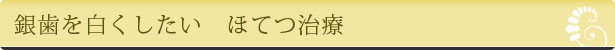 銀歯を白くしたい　ほてつ治療